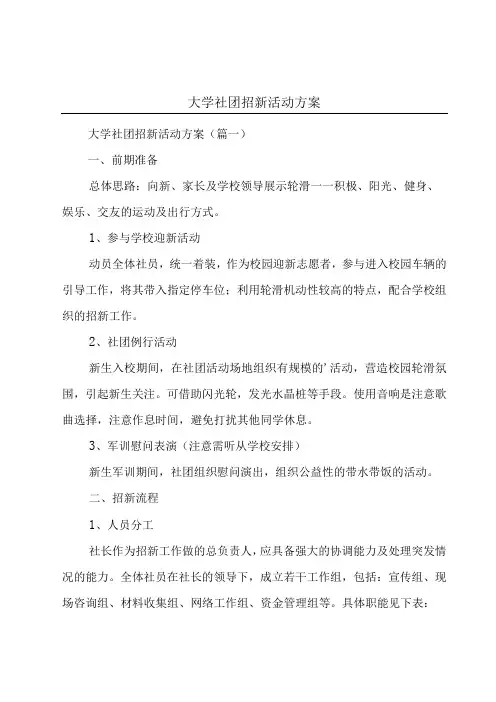 大学社团招新活动方案

大学社团招新活动方案（篇一）

一、前期准备

总体思路：向新、家长及学校领导展示轮滑一一积极、阳光、健身、娱乐、交友的运动及出行方式。

1、参与学校迎新活动

动员全体社员，统一着装，作为校园迎新志愿者，参与进入校园车辆的引导工作，将其带入指定停车位；利用轮滑机动性较高的特点，配合学校组织的招新工作。

2、社团例行活动

新生入校期间，在社团活动场地组织有规模的’活动，营造校园轮滑氛围，引起新生关注。可借助闪光轮，发光水晶桩等手段。使用音响是注意歌曲选择，注意作息时间，避免打扰其他同学休息。

3、军训慰问表演（注意需听从学校安排）

新生军训期间，社团组织慰问演出，组织公益性的带水带饭的活动。

二、招新流程

1、人员分工

社长作为招新工作做的总负责人，应具备强大的协调能力及处理突发情况的能力。全体社员在社长的领导下，成立若干工作组，包括：宣传组、现场咨询组、材料收集组、网络工作组、资金管理组等。具体职能见下表：